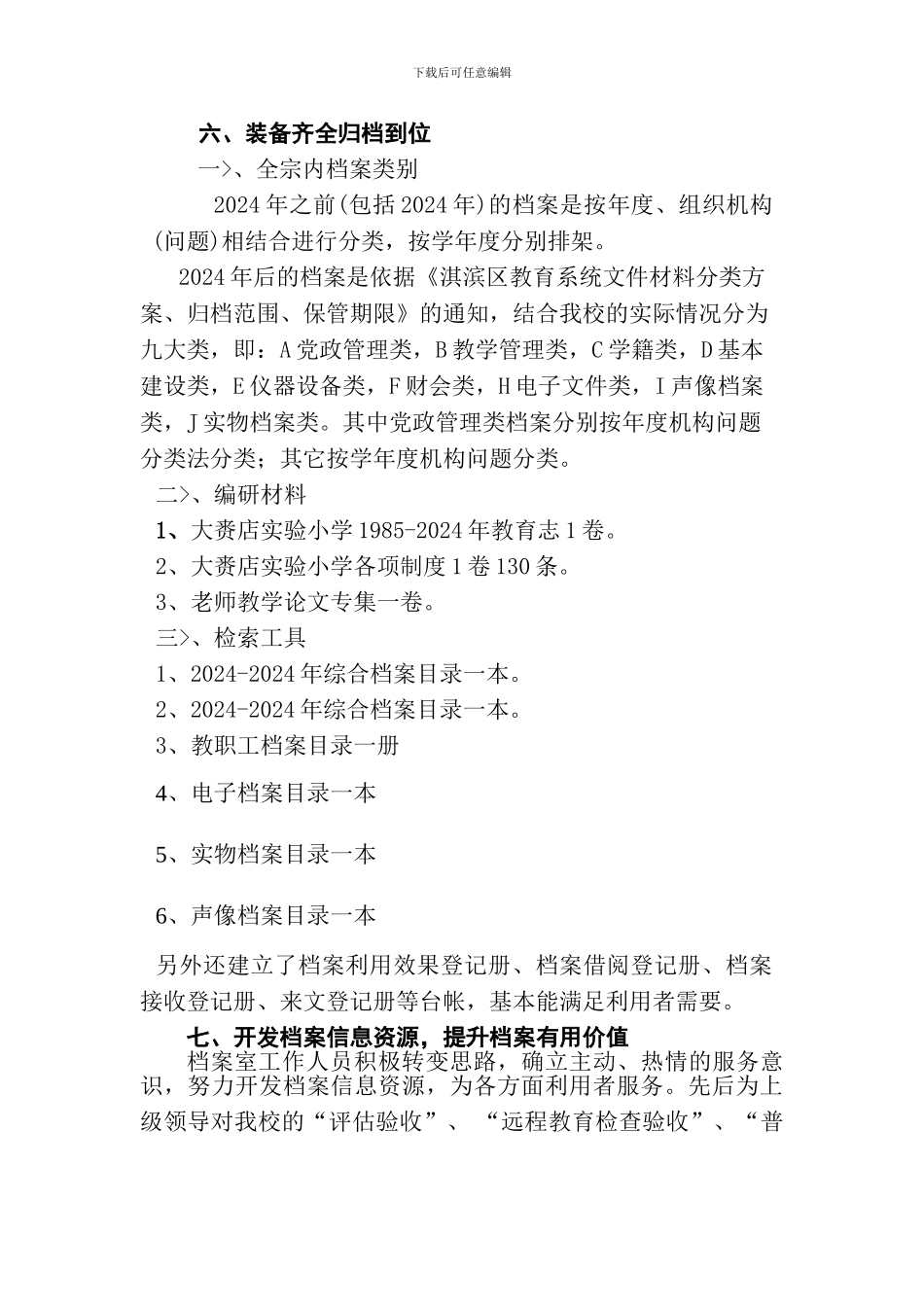 下载后可任意编辑

六、装备齐全归档到位

一>、全宗内档案类别

2024年之前(包括2024年)的档案是按年度、组织机构(问题)相结合进行分类，按学年度分别排架。

2024年后的档案是依据《淇滨区教育系统文件材料分类方案、归档范围、保管期限》的通知，结合我校的实际情况分为九大类，即：A党政管理类，B教学管理类，C学籍类，D基本建设类，E仪器设备类，F财会类，H电子文件类，I声像档案类，J实物档案类。其中党政管理类档案分别按年度机构问题分类法分类；其它按学年度机构问题分类。

二>、编研材料

1、大赉店实验小学1985-2024年教育志1卷。

2、大赉店实验小学各项制度1卷130条。

3、老师教学论文专集一卷。

三>、检索工具

1、2024-2024年综合档案目录一本。

2、2024-2024年综合档案目录一本。

3、教职工档案目录一册

4、电子档案目录一本

5、实物档案目录一本

6、声像档案目录一本

另外还建立了档案利用效果登记册、档案借阅登记册、档案接收登记册、来文登记册等台帐，基本能满足利用者需要。

七、开发档案信息资源，提升档案有用价值

档案室工作人员积极转变思路，确立主动、热情的服务意识，努力开发档案信息资源，为各方面利用者服务。先后为上级领导对我校的“评估验收”、“远程教育检查验收”、“普